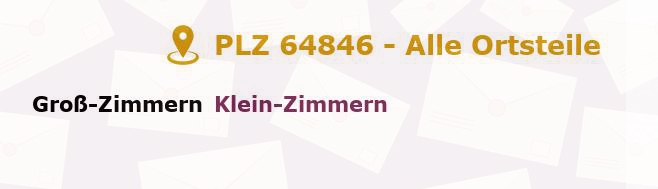 PLZ 64846 - Alle Ortsteile

Groß-Zimmern Klein-Zimmern